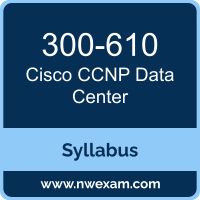 300-610
Cisco CCNP Data Center

Syllabus

www.nwexam.com